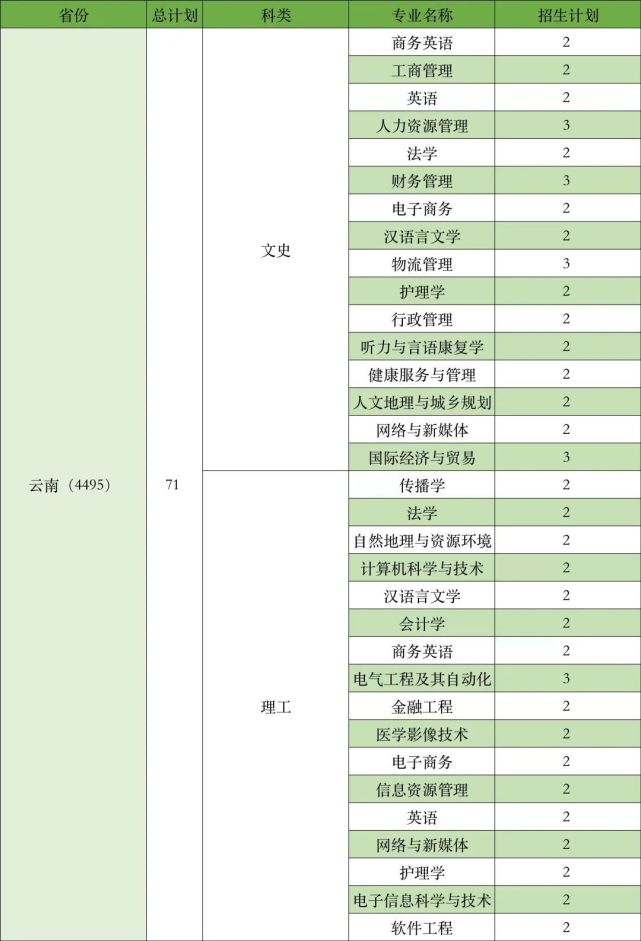 | 省份 | 总计划 | 科类 | 专业名称 | 招生计划 |
|---|---|---|---|---|
| 云南（4495） | 71 | 文史 | 商务英语 | 2 |
| | | | 工商管理 | 2 |
| | | | 英语 | 2 |
| | | | 人力资源管理 | 3 |
| | | | 法学 | 2 |
| | | | 财务管理 | 3 |
| | | | 电子商务 | 2 |
| | | | 汉语言文学 | 2 |
| | | | 物流管理 | 3 |
| | | | 护理学 | 2 |
| | | | 行政管理 | 2 |
| | | | 听力与言语康复学 | 2 |
| | | | 健康服务与管理 | 2 |
| | | | 人文地理与城乡规划 | 2 |
| | | | 网络与新媒体 | 2 |
| | | | 国际经济与贸易 | 3 |
| | | 理工 | 传播学 | 2 |
| | | | 法学 | 2 |
| | | | 自然地理与资源环境 | 2 |
| | | | 计算机科学与技术 | 2 |
| | | | 汉语言文学 | 2 |
| | | | 会计学 | 2 |
| | | | 商务英语 | 2 |
| | | | 电气工程及其自动化 | 3 |
| | | | 金融工程 | 2 |
| | | | 医学影像技术 | 2 |
| | | | 电子商务 | 2 |
| | | | 信息资源管理 | 2 |
| | | | 英语 | 2 |
| | | | 网络与新媒体 | 2 |
| | | | 护理学 | 2 |
| | | | 电子信息科学与技术 | 2 |
| | | | 软件工程 | 2 |